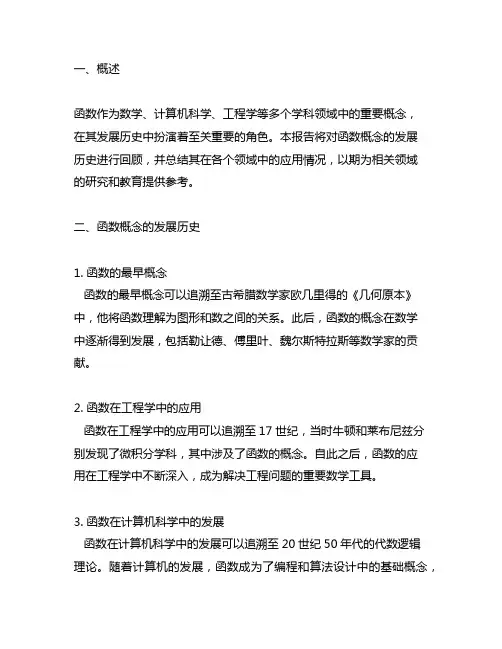 一、概述

函数作为数学、计算机科学、工程学等多个学科领域中的重要概念，在其发展历史中扮演着至关重要的角色。本报告将对函数概念的发展历史进行回顾，并总结其在各个领域中的应用情况，以期为相关领域的研究和教育提供参考。

二、函数概念的发展历史

1. 函数的最早概念
函数的最早概念可以追溯至古希腊数学家欧几里得的《几何原本》中，他将函数理解为图形和数之间的关系。此后，函数的概念在数学中逐渐得到发展，包括勒让德、傅里叶、魏尔斯特拉斯等数学家的贡献。

2. 函数在工程学中的应用
函数在工程学中的应用可以追溯至 17 世纪，当时牛顿和莱布尼兹分别发现了微积分学科，其中涉及了函数的概念。自此之后，函数的应用在工程学中不断深入，成为解决工程问题的重要数学工具。

3. 函数在计算机科学中的发展
函数在计算机科学中的发展可以追溯至 20 世纪 50 年代的代数逻辑理论。随着计算机的发展，函数成为了编程和算法设计中的基础概念，